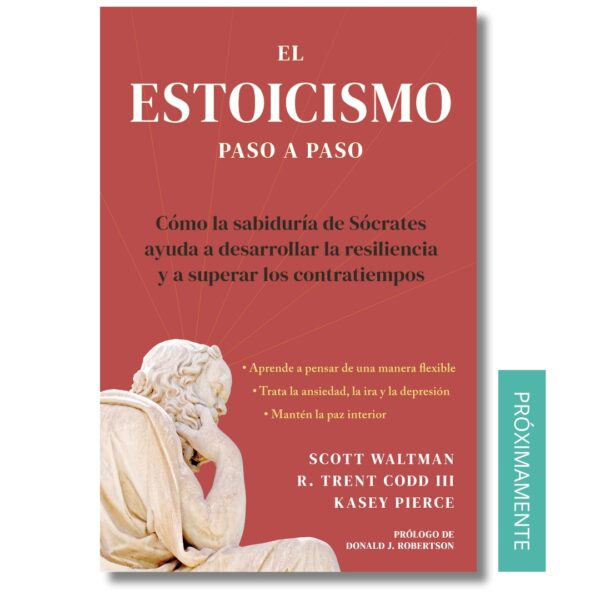 EL
ESTOICISMO
PASO A PASO

Cómo la sabiduría de Sócrates ayuda a desarrollar la resiliencia y a superar los contratiempos

• Aprende a pensar de una manera flexible
• Trata la ansiedad, la ira y la depresión
• Mantén la paz interior

SCOTT WALTMAN
R. TRENT CODD III
KASEY PIERCE

PRÓLOGO DE
DONALD J. ROBERTSON

PRÓXIMAMENTE